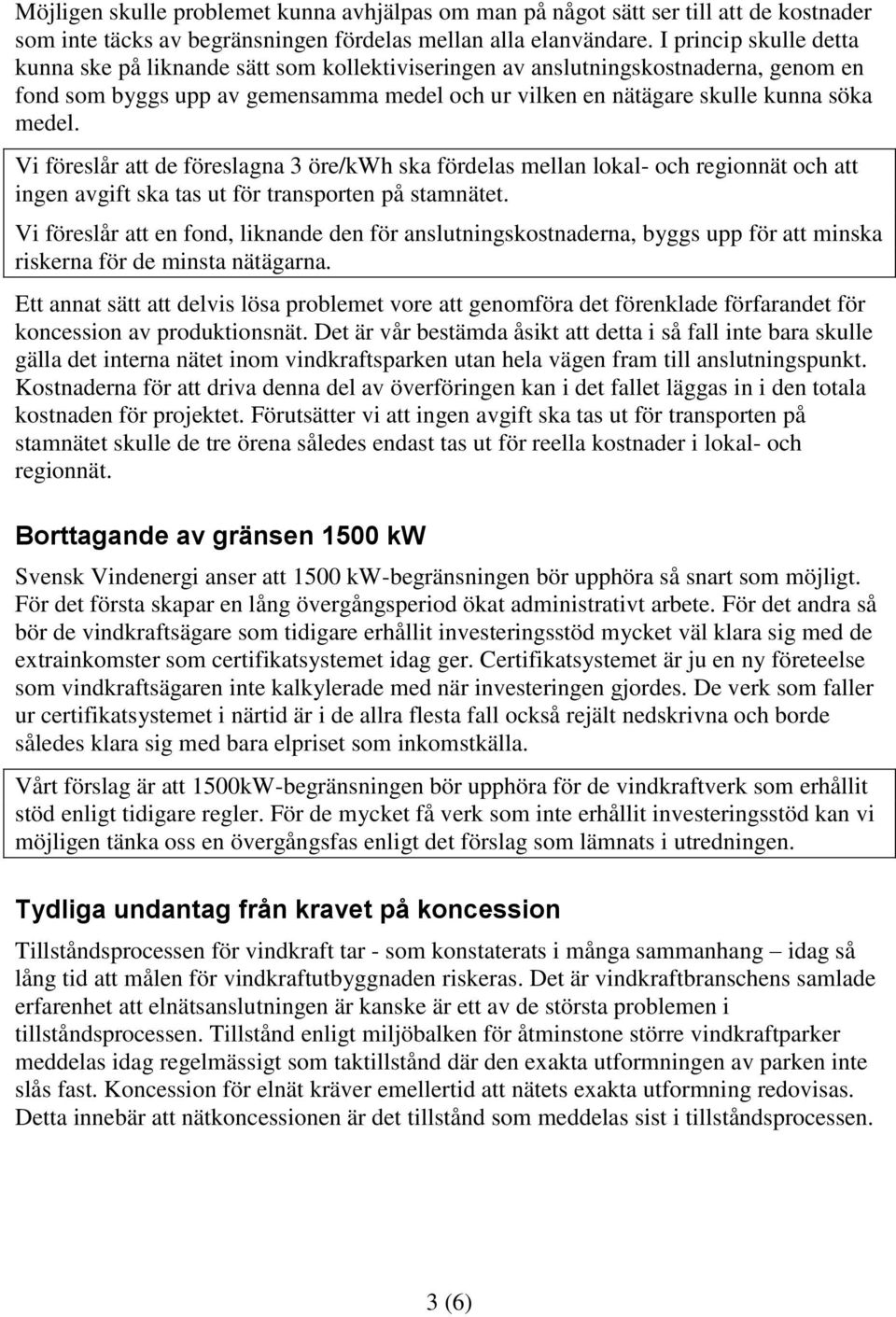 Möjligen skulle problemet kunna avhjälpas om man på något sätt ser till att de kostnader som inte täcks av begränsningen fördelas mellan alla elanvändare. I princip skulle detta kunna ske på liknande sätt som kollektiviseringen av anslutningskostnaderna, genom en fond som byggs upp av gemensamma medel och ur vilken en nätägare skulle kunna söka medel.

Vi föreslår att de föreslagna 3 öre/kWh ska fördelas mellan lokal- och regionnät och att ingen avgift ska tas ut för transporten på stamnätet.

Vi föreslår att en fond, liknande den för anslutningskostnaderna, byggs upp för att minska riskerna för de minsta nätägarna.

Ett annat sätt att delvis lösa problemet vore att genomföra det förenklade förfarandet för koncession av produktionsnät. Det är vår bestämda åsikt att detta i så fall inte bara skulle gälla det interna nätet inom vindkraftsparken utan hela vägen fram till anslutningspunkt. Kostnaderna för att driva denna del av överföringen kan i det fallet läggas in i den totala kostnaden för projektet. Förutsätter vi att ingen avgift ska tas ut för transporten på stamnätet skulle de tre örena således endast tas ut för reella kostnader i lokal- och regionnät.

Borttagande av gränsen 1500 kW

Svensk Vindenergi anser att 1500 kW-begränsningen bör upphöra så snart som möjligt. För det första skapar en lång övergångsperiod ökat administrativt arbete. För det andra så bör de vindkraftsägare som tidigare erhållit investeringsstöd mycket väl klara sig med de extrainkomster som certifikatsystemet idag ger. Certifikatsystemet är ju en ny företeelse som vindkraftsägaren inte kalkylerade med när investeringen gjordes. De verk som faller ur certifikatsystemet i närtid är i de allra flesta fall också rejält nedskrivna och borde således klara sig med bara elpriset som inkomstkälla.

Vårt förslag är att 1500kW-begränsningen bör upphöra för de vindkraftverk som erhållit stöd enligt tidigare regler. För de mycket få verk som inte erhållit investeringsstöd kan vi möjligen tänka oss en övergångsfas enligt det förslag som lämnats i utredningen.

Tydliga undantag från kravet på koncession

Tillståndsprocessen för vindkraft tar - som konstaterats i många sammanhang – idag så lång tid att målen för vindkraftutbyggnaden riskeras. Det är vindkraftbranschens samlade erfarenhet att elnätsanslutningen är kanske är ett av de största problemen i tillståndsprocessen. Tillstånd enligt miljöbalken för åtminstone större vindkraftparker meddelas idag regelmässigt som taktillstånd där den exakta utformningen av parken inte slås fast. Koncession för elnät kräver emellertid att nätets exakta utformning redovisas. Detta innebär att nätkoncessionen är det tillstånd som meddelas sist i tillståndsprocessen.

3 (6)